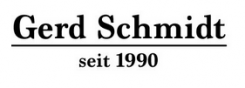 Gerd Schmidt

seit 1990